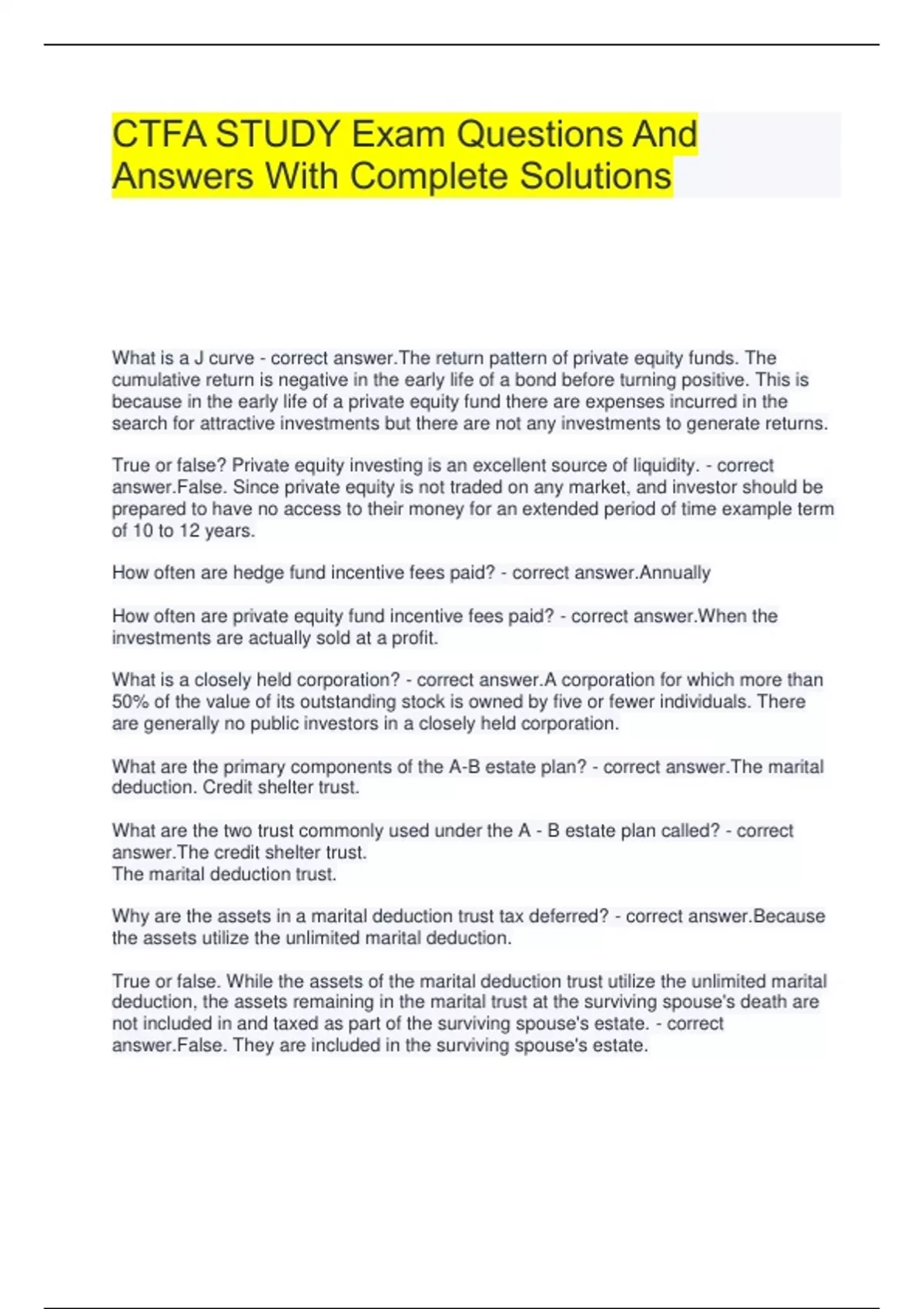 CTFA STUDY Exam Questions And Answers With Complete Solutions

What is a J curve - correct answer.The return pattern of private equity funds. The cumulative return is negative in the early life of a bond before turning positive. This is because in the early life of a private equity fund there are expenses incurred in the search for attractive investments but there are not any investments to generate returns.

True or false? Private equity investing is an excellent source of liquidity. - correct answer.False. Since private equity is not traded on any market, and investor should be prepared to have no access to their money for an extended period of time example term of 10 to 12 years.

How often are hedge fund incentive fees paid? - correct answer.Annually

How often are private equity fund incentive fees paid? - correct answer.When the investments are actually sold at a profit.

What is a closely held corporation? - correct answer.A corporation for which more than 50% of the value of its outstanding stock is owned by five or fewer individuals. There are generally no public investors in a closely held corporation.

What are the primary components of the A-B estate plan? - correct answer.The marital deduction. Credit shelter trust.

What are the two trust commonly used under the A - B estate plan called? - correct answer.The credit shelter trust.
The marital deduction trust.

Why are the assets in a marital deduction trust tax deferred? - correct answer.Because the assets utilize the unlimited marital deduction.

True or false. While the assets of the marital deduction trust utilize the unlimited marital deduction, the assets remaining in the marital trust at the surviving spouse's death are not included in and taxed as part of the surviving spouse's estate. - correct answer.False. They are included in the surviving spouse's estate.